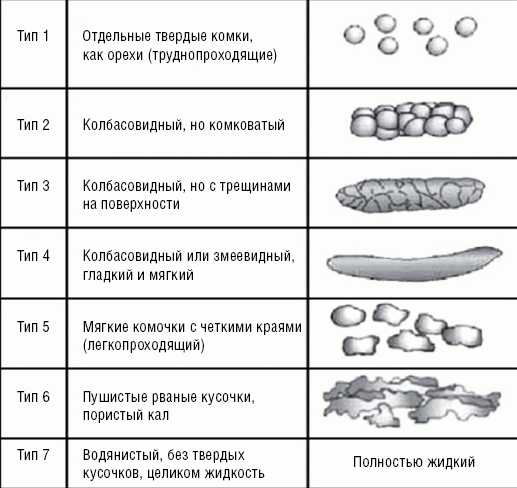 | | | |
|---|---|---|
| Тип 1 | Отдельные твердые комки, как орехи (труднопроходящие) | |
| Тип 2 | Колбасовидный, но комковатый | |
| Тип 3 | Колбасовидный, но с трещинами на поверхности | |
| Тип 4 | Колбасовидный или змеевидный, гладкий и мягкий | |
| Тип 5 | Мягкие комочки с четкими краями (легкопроходящий) | |
| Тип 6 | Пушистые рваные кусочки, пористый кал | |
| Тип 7 | Водянистый, без твердых кусочков, целиком жидкость | Полностью жидкий |